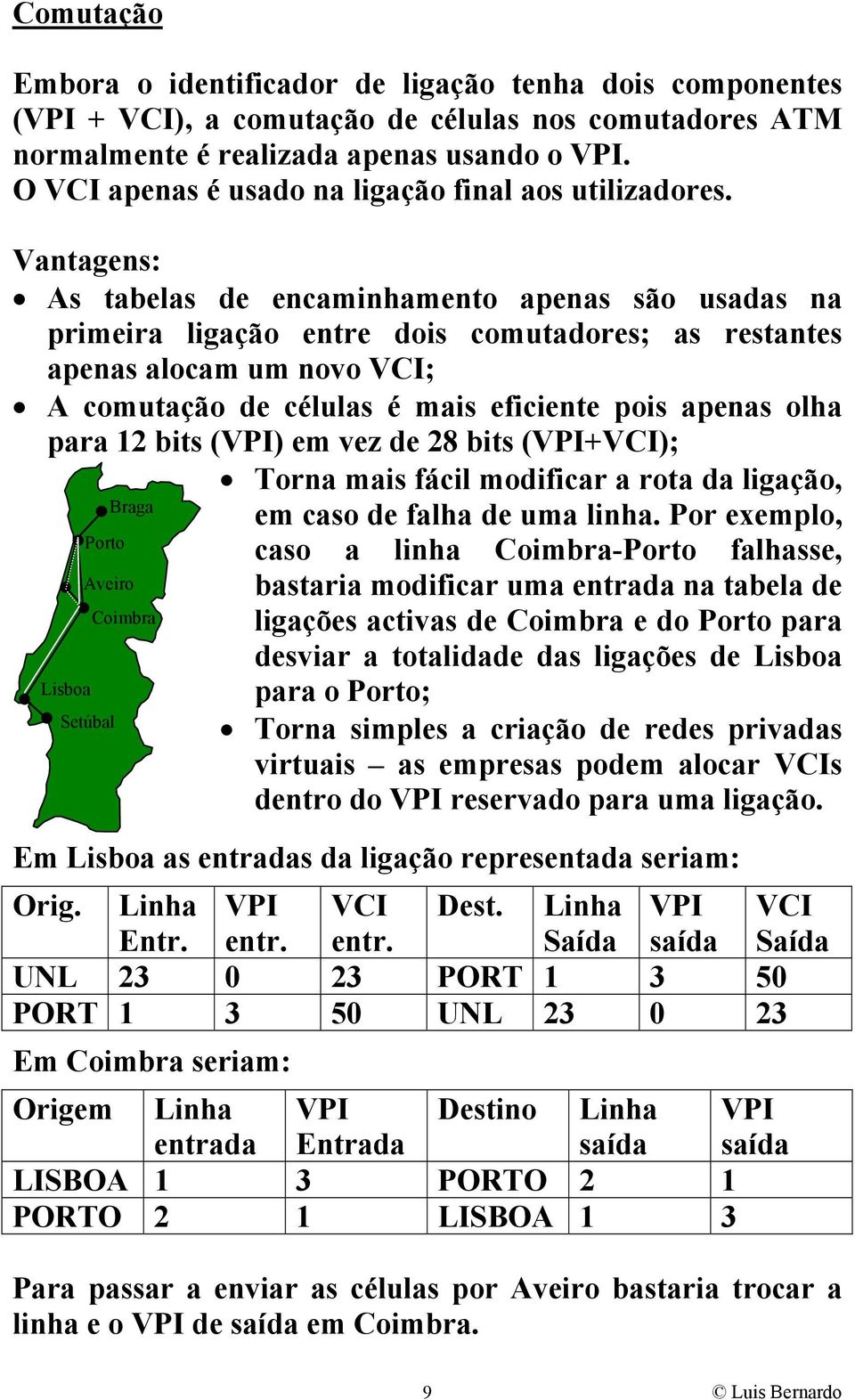 Comutação

Embora o identificador de ligação tenha dois componentes (VPI + VCI), a comutação de células nos comutadores ATM normalmente é realizada apenas usando o VPI.
O VCI apenas é usado na ligação final aos utilizadores.

Vantagens:
• As tabelas de encaminhamento apenas são usadas na primeira ligação entre dois comutadores; as restantes apenas alocam um novo VCI;
• A comutação de células é mais eficiente pois apenas olha para 12 bits (VPI) em vez de 28 bits (VPI+VCI);
• Torna mais fácil modificar a rota da ligação, em caso de falha de uma linha. Por exemplo, caso a linha Coimbra-Porto falhasse, bastaria modificar uma entrada na tabela de ligações activas de Coimbra e do Porto para desviar a totalidade das ligações de Lisboa para o Porto;
• Torna simples a criação de redes privadas virtuais – as empresas podem alocar VCIs dentro do VPI reservado para uma ligação.

Braga
Porto
Aveiro
Coimbra
Lisboa
Setúbal

Em Lisboa as entradas da ligação representada seriam:

| Orig. | Linha Entr. | VPI entr. | VCI entr. | Dest. | Linha Saída | VPI saída | VCI Saída |
|---|---|---|---|---|---|---|---|
| UNL | 23 | 0 | 23 | PORT | 1 | 3 | 50 |
| PORT | 1 | 3 | 50 | UNL | 23 | 0 | 23 |

Em Coimbra seriam:

| Origem | Linha entrada | VPI Entrada | Destino | Linha saída | VPI saída |
|---|---|---|---|---|---|
| LISBOA | 1 | 3 | PORTO | 2 | 1 |
| PORTO | 2 | 1 | LISBOA | 1 | 3 |

Para passar a enviar as células por Aveiro bastaria trocar a linha e o VPI de saída em Coimbra.

9

© Luis Bernardo